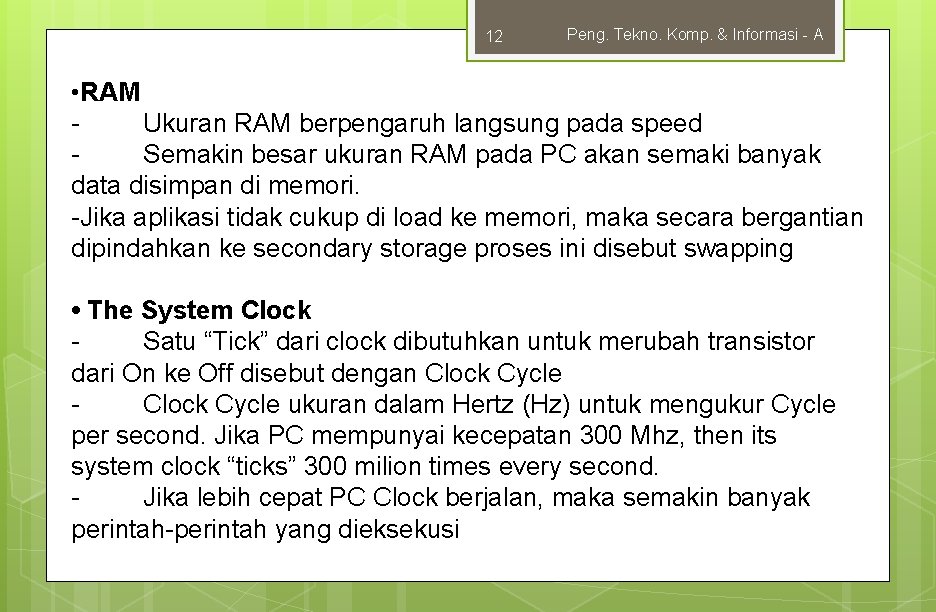 12

Peng. Tekno. Komp. & Informasi - A

•RAM
- Ukuran RAM berpengaruh langsung pada speed
- Semakin besar ukuran RAM pada PC akan semaki banyak data disimpan di memori.
-Jika aplikasi tidak cukup di load ke memori, maka secara bergantian dipindahkan ke secondary storage proses ini disebut swapping

• The System Clock
- Satu “Tick” dari clock dibutuhkan untuk merubah transistor dari On ke Off disebut dengan Clock Cycle
- Clock Cycle ukuran dalam Hertz (Hz) untuk mengukur Cycle per second. Jika PC mempunyai kecepatan 300 Mhz, then its system clock “ticks” 300 milion times every second.
- Jika lebih cepat PC Clock berjalan, maka semakin banyak perintah-perintah yang dieksekusi